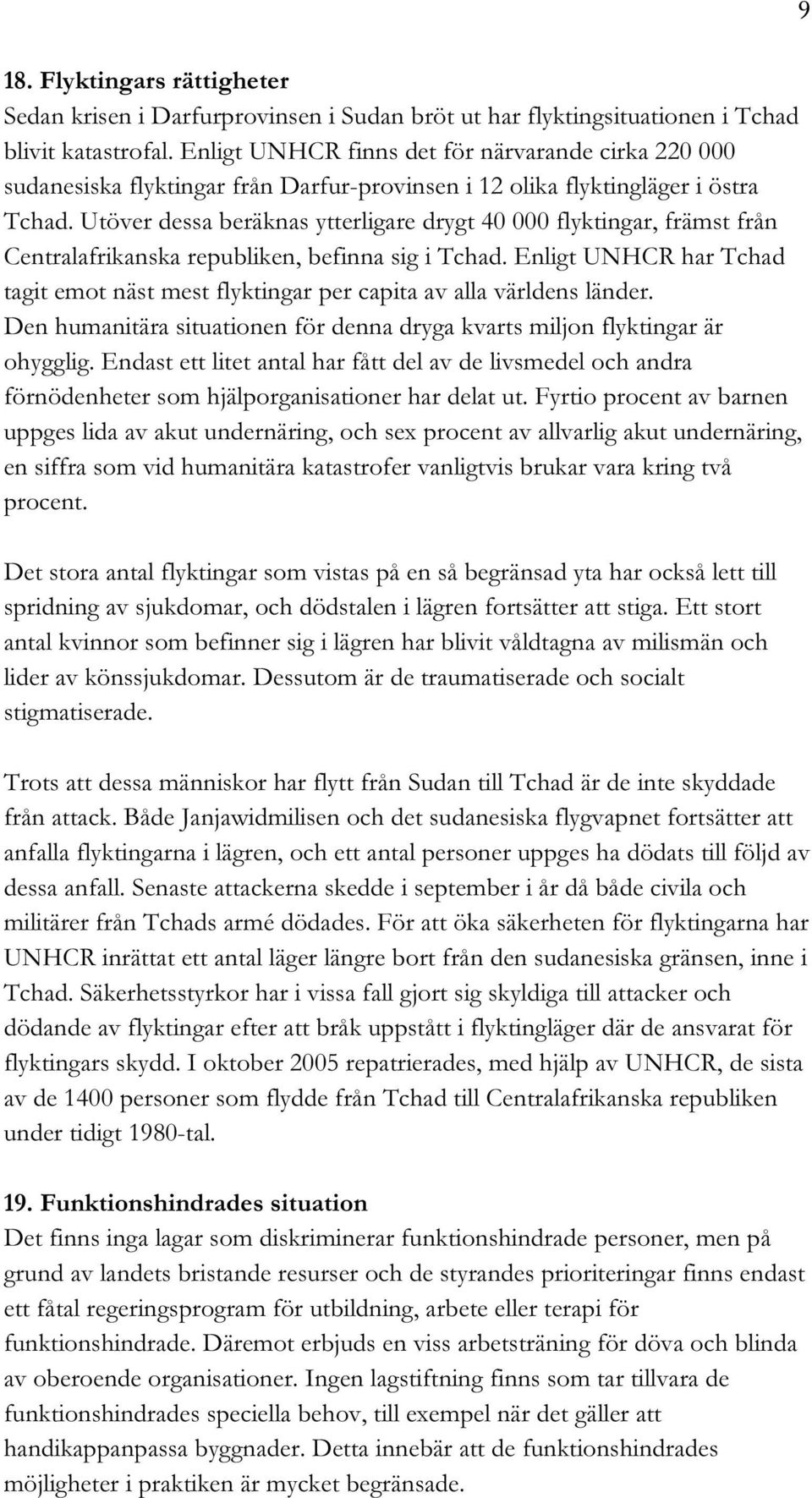 9

18. Flyktingars rättigheter
Sedan krisen i Darfurprovinsen i Sudan bröt ut har flyktingsituationen i Tchad blivit katastrofal. Enligt UNHCR finns det för närvarande cirka 220 000 sudanesiska flyktingar från Darfur-provinsen i 12 olika flyktingläger i östra Tchad. Utöver dessa beräknas ytterligare drygt 40 000 flyktingar, främst från Centralafrikanska republiken, befinna sig i Tchad. Enligt UNHCR har Tchad tagit emot näst mest flyktingar per capita av alla världens länder. Den humanitära situationen för denna dryga kvarts miljon flyktingar är ohygglig. Endast ett litet antal har fått del av de livsmedel och andra förnödenheter som hjälporganisationer har delat ut. Fyrtio procent av barnen uppges lida av akut undernäring, och sex procent av allvarlig akut undernäring, en siffra som vid humanitära katastrofer vanligtvis brukar vara kring två procent.

Det stora antal flyktingar som vistas på en så begränsad yta har också lett till spridning av sjukdomar, och dödstalen i lägren fortsätter att stiga. Ett stort antal kvinnor som befinner sig i lägren har blivit våldtagna av milismän och lider av könssjukdomar. Dessutom är de traumatiserade och socialt stigmatiserade.

Trots att dessa människor har flytt från Sudan till Tchad är de inte skyddade från attack. Både Janjawidmilisen och det sudanesiska flygvapnet fortsätter att anfalla flyktingarna i lägren, och ett antal personer uppges ha dödats till följd av dessa anfall. Senaste attackerna skedde i september i år då både civila och militärer från Tchads armé dödades. För att öka säkerheten för flyktingarna har UNHCR inrättat ett antal läger längre bort från den sudanesiska gränsen, inne i Tchad. Säkerhetsstyrkor har i vissa fall gjort sig skyldiga till attacker och dödande av flyktingar efter att bråk uppstått i flyktingläger där de ansvarat för flyktingars skydd. I oktober 2005 repatrierades, med hjälp av UNHCR, de sista av de 1400 personer som flydde från Tchad till Centralafrikanska republiken under tidigt 1980-tal.

19. Funktionshindrades situation
Det finns inga lagar som diskriminerar funktionshindrade personer, men på grund av landets bristande resurser och de styrandes prioriteringar finns endast ett fåtal regeringsprogram för utbildning, arbete eller terapi för funktionshindrade. Däremot erbjuds en viss arbetsträning för döva och blinda av oberoende organisationer. Ingen lagstiftning finns som tar tillvara de funktionshindrades speciella behov, till exempel när det gäller att handikappanpassa byggnader. Detta innebär att de funktionshindrades möjligheter i praktiken är mycket begränsade.